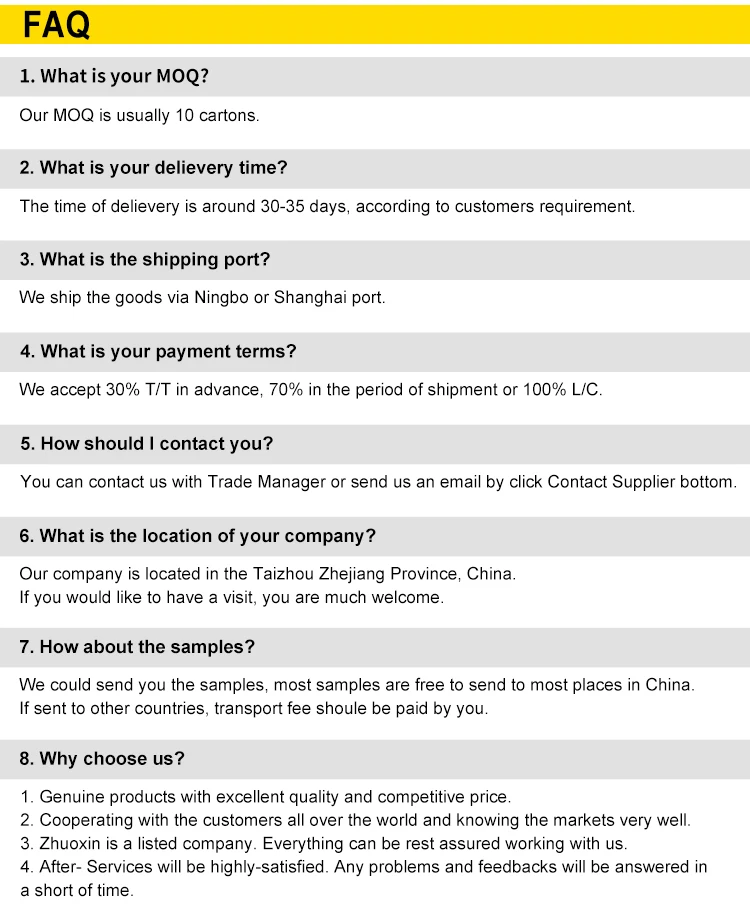 FAQ

1. What is your MOQ?

Our MOQ is usually 10 cartons.

2. What is your delievery time?

The time of delievery is around 30-35 days, according to customers requirement.

3. What is the shipping port?

We ship the goods via Ningbo or Shanghai port.

4. What is your payment terms?

We accept 30% T/T in advance, 70% in the period of shipment or 100% L/C.

5. How should I contact you?

You can contact us with Trade Manager or send us an email by click Contact Supplier bottom.

6. What is the location of your company?

Our company is located in the Taizhou Zhejiang Province, China.
If you would like to have a visit, you are much welcome.

7. How about the samples?

We could send you the samples, most samples are free to send to most places in China.
If sent to other countries, transport fee shoule be paid by you.

8. Why choose us?

1. Genuine products with excellent quality and competitive price.
2. Cooperating with the customers all over the world and knowing the markets very well.
3. Zhuoxin is a listed company. Everything can be rest assured working with us.
4. After- Services will be highly-satisfied. Any problems and feedbacks will be answered in a short of time.